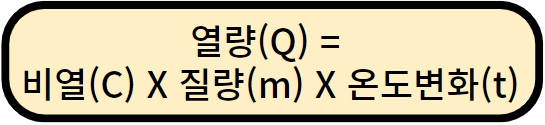 열량(Q) =
비열(C) X 질량(m) X 온도변화(t)